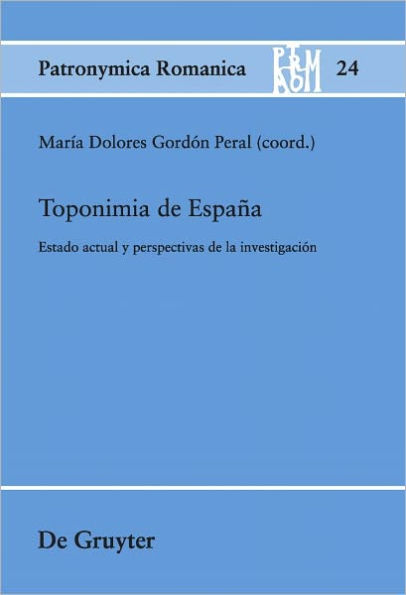 Patronymica Romanica

PTRM
ROM

24

María Dolores Gordón Peral (coord.)

Toponimia de España

Estado actual y perspectivas de la investigación

De Gruyter